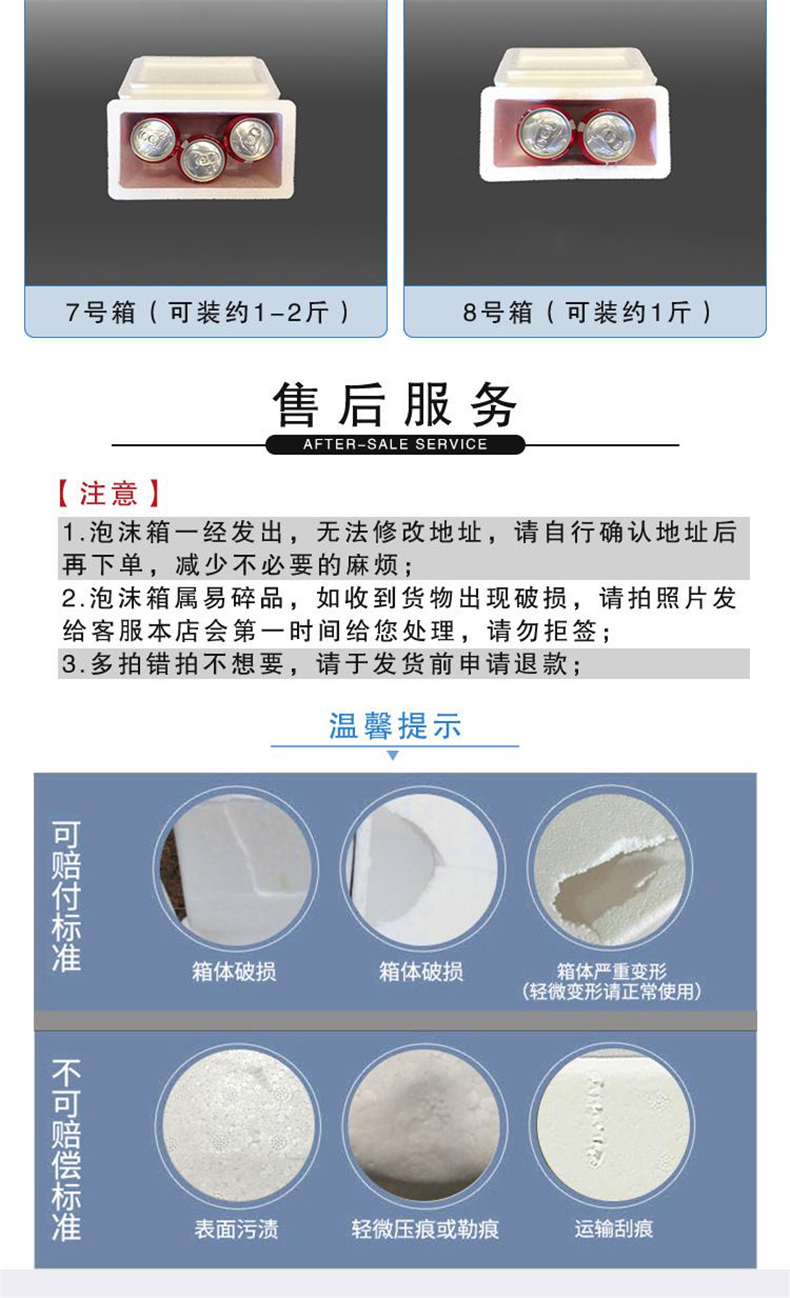 7号箱（可装约1-2斤）

8号箱（可装约1斤）

售后服务

AFTER-SALE SERVICE

【注意】

1.泡沫箱一经发出，无法修改地址，请自行确认地址后再下单，减少不必要的麻烦；

2.泡沫箱属易碎品，如收到货物出现破损，请拍照片发给客服本店会第一时间给您处理，请勿拒签；

3.多拍错拍不想要，请于发货前申请退款；

温馨提示

可赔付标准

箱体破损

箱体破损

箱体严重变形
（轻微变形请正常使用）

不可赔偿标准

表面污渍

轻微压痕或勒痕

运输刮痕